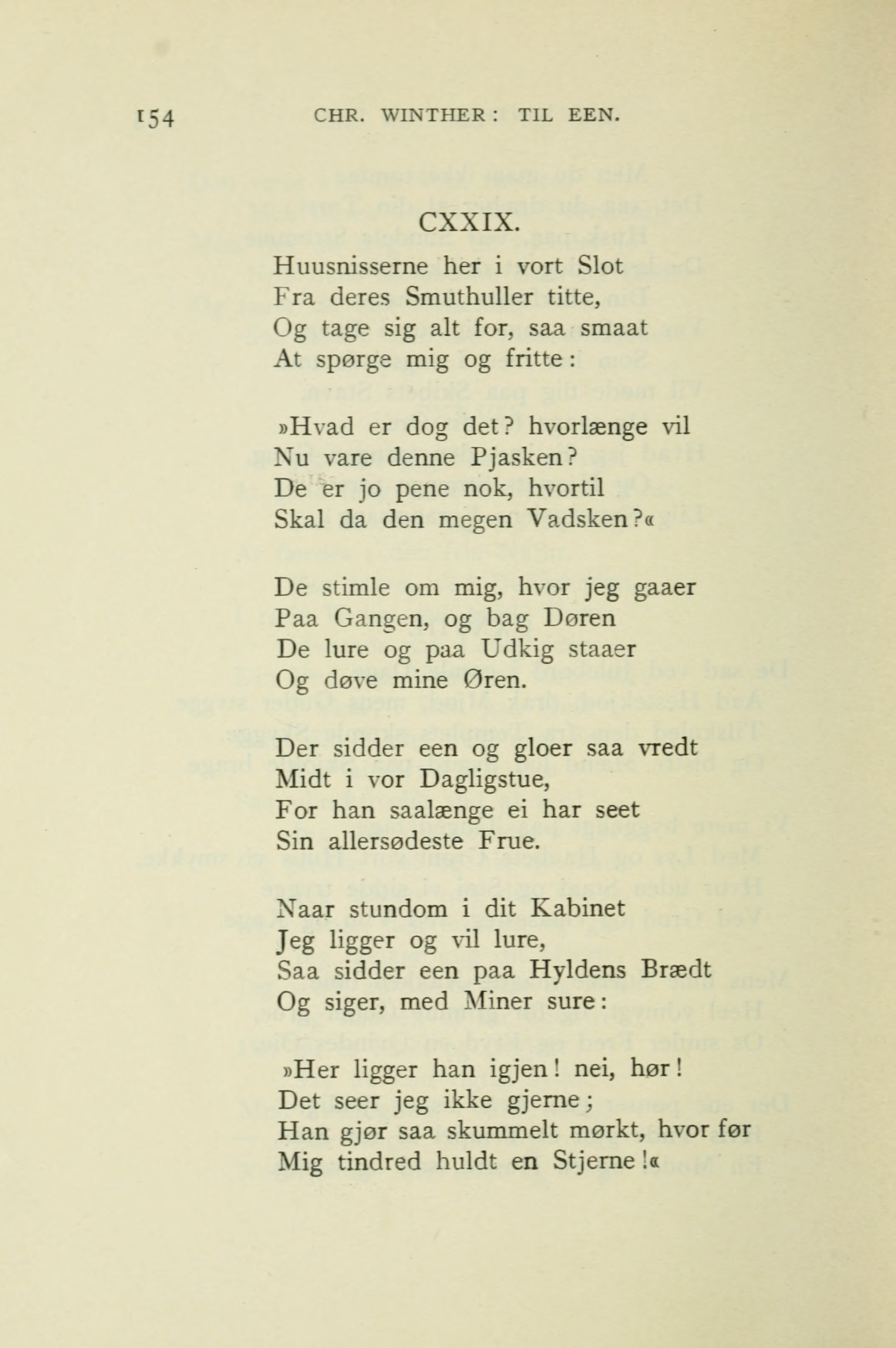 154 CHR. WINTHER: TIL EEN.

CXXIX.

Huusnisserne her i vort Slot
Fra deres Smuthuller titte,
Og tage sig alt for, saa smaat
At spørge mig og fritte:

»Hvad er dog det? hvorlænge vil
Nu vare denne Pjasken?
De er jo pene nok, hvortil
Skal da den megen Vadsken?«

De stimle om mig, hvor jeg gaaer
Paa Gangen, og bag Døren
De lure og paa Udkig staaer
Og døve mine Øren.

Der sidder een og gloer saa vredt
Midt i vor Dagligstue,
For han saalænge ei har seet
Sin allersødeste Frue.

Naar stundom i dit Kabinet
Jeg ligger og vil lure,
Saa sidder een paa Hyldens Brædt
Og siger, med Miner sure:

»Her ligger han igjen! nei, hør!
Det seer jeg ikke gjerne;
Han gjør saa skummelt mørkt, hvor før
Mig tindred huldt en Stjerne!«